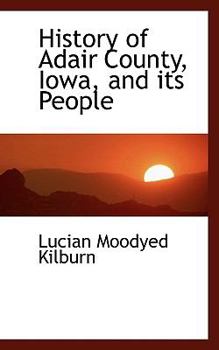 History of Adair County, Iowa, and its People

Lucian Moodyed Kilburn